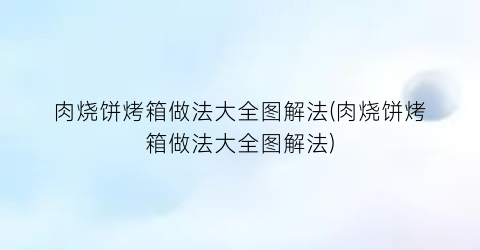 肉烧饼烤箱做法大全图解法(肉烧饼烤箱做法大全图解法)